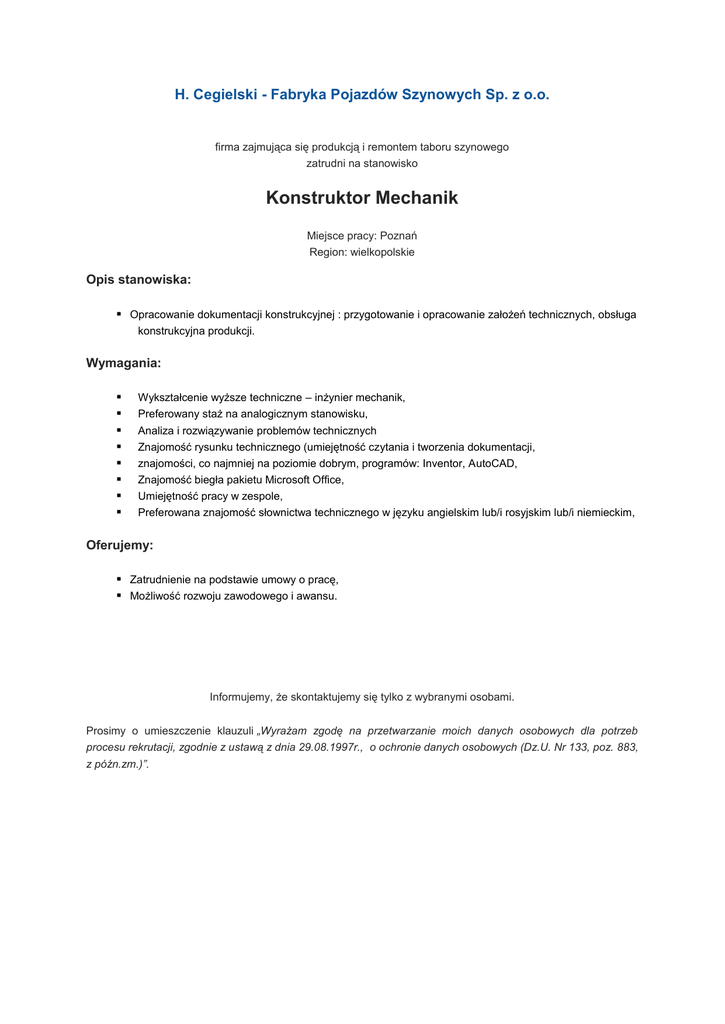 H. Cegielski - Fabryka Pojazdów Szynowych Sp. z o.o.

firma zajmująca się produkcją i remontem taboru szynowego
zatrudni na stanowisko

Konstruktor Mechanik

Miejsce pracy: Poznań
Region: wielkopolskie

Opis stanowiska:

▪ Opracowanie dokumentacji konstrukcyjnej : przygotowanie i opracowanie założeń technicznych, obsługa konstrukcyjna produkcji.

Wymagania:

▪ Wykształcenie wyższe techniczne – inżynier mechanik,
▪ Preferowany staż na analogicznym stanowisku,
▪ Analiza i rozwiązywanie problemów technicznych
▪ Znajomość rysunku technicznego (umiejętność czytania i tworzenia dokumentacji,
▪ znajomości, co najmniej na poziomie dobrym, programów: Inventor, AutoCAD,
▪ Znajomość biegła pakietu Microsoft Office,
▪ Umiejętność pracy w zespole,
▪ Preferowana znajomość słownictwa technicznego w języku angielskim lub/i rosyjskim lub/i niemieckim,

Oferujemy:

▪ Zatrudnienie na podstawie umowy o pracę,
▪ Możliwość rozwoju zawodowego i awansu.

Informujemy, że skontaktujemy się tylko z wybranymi osobami.

Prosimy o umieszczenie klauzuli „Wyrażam zgodę na przetwarzanie moich danych osobowych dla potrzeb procesu rekrutacji, zgodnie z ustawą z dnia 29.08.1997r., o ochronie danych osobowych (Dz.U. Nr 133, poz. 883, z późn.zm.)”.